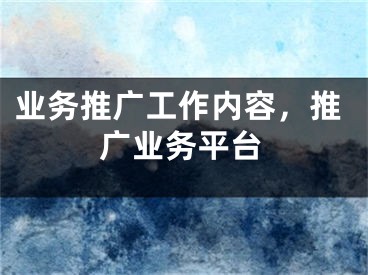 业务推广工作内容，推广业务平台